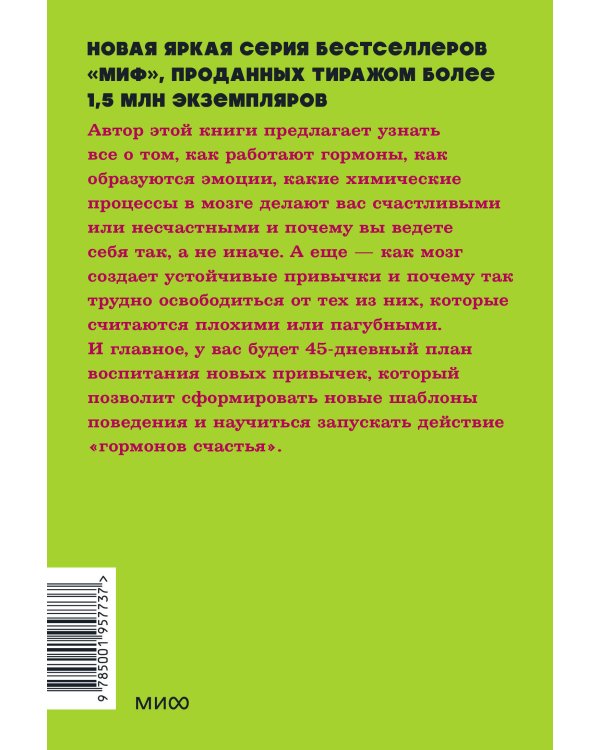 НОВАЯ ЯРКАЯ СЕРИЯ БЕСТСЕЛЛЕРОВ «МИФ», ПРОДАННЫХ ТИРАЖОМ БОЛЕЕ 1,5 МЛН ЭКЗЕМПЛЯРОВ

Автор этой книги предлагает узнать все о том, как работают гормоны, как образуются эмоции, какие химические процессы в мозге делают вас счастливыми или несчастными и почему вы ведете себя так, а не иначе. А еще — как мозг создает устойчивые привычки и почему так трудно освободиться от тех из них, которые считаются плохими или пагубными. И главное, у вас будет 45-дневный план воспитания новых привычек, который позволит сформировать новые шаблоны поведения и научиться запускать действие «гормонов счастья».

9 785001 957737 >

МИФ